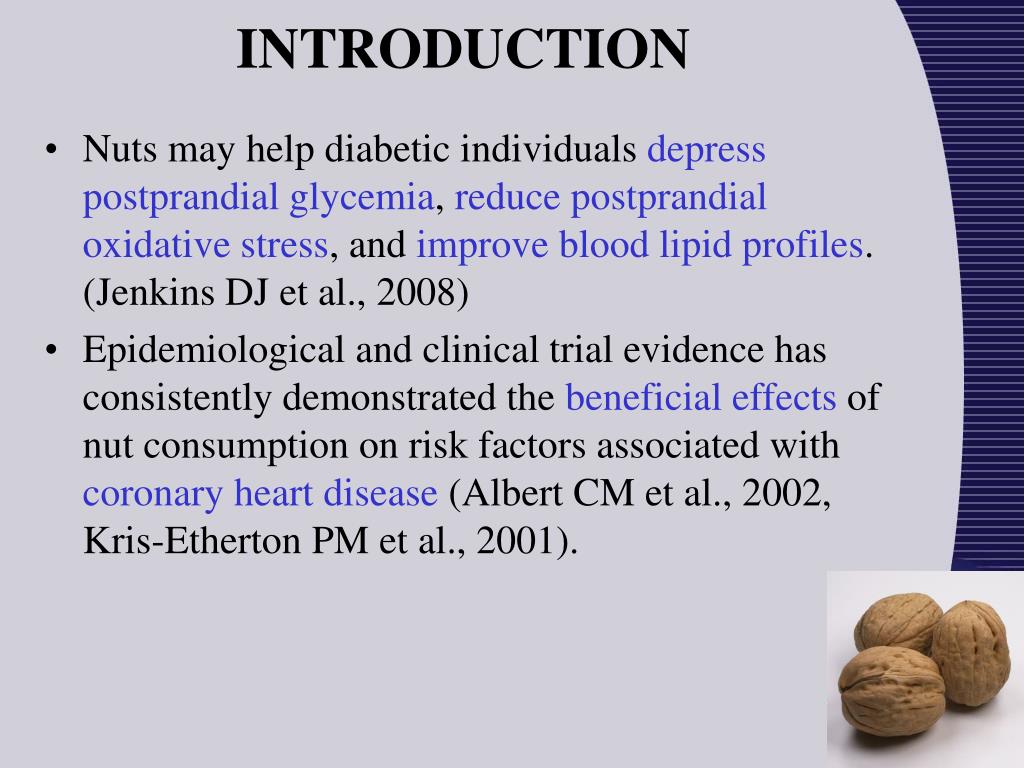 INTRODUCTION

• Nuts may help diabetic individuals depress postprandial glycemia, reduce postprandial oxidative stress, and improve blood lipid profiles. (Jenkins DJ et al., 2008)

• Epidemiological and clinical trial evidence has consistently demonstrated the beneficial effects of nut consumption on risk factors associated with coronary heart disease (Albert CM et al., 2002, Kris-Etherton PM et al., 2001).